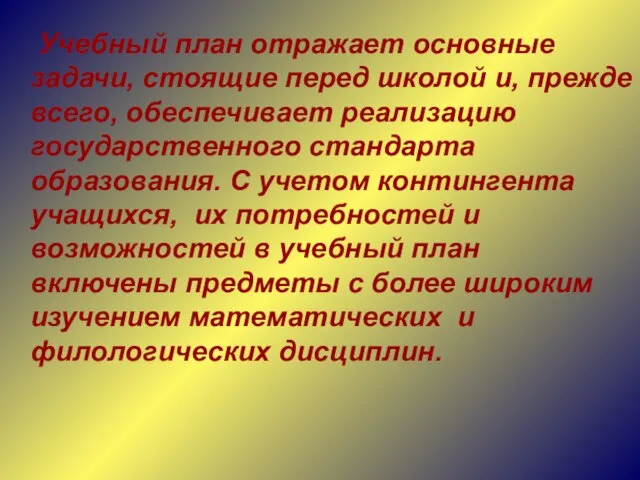 Учебный план отражает основные задачи, стоящие перед школой и, прежде всего, обеспечивает реализацию государственного стандарта образования. С учетом контингента учащихся, их потребностей и возможностей в учебный план включены предметы с более широким изучением математических и филологических дисциплин.